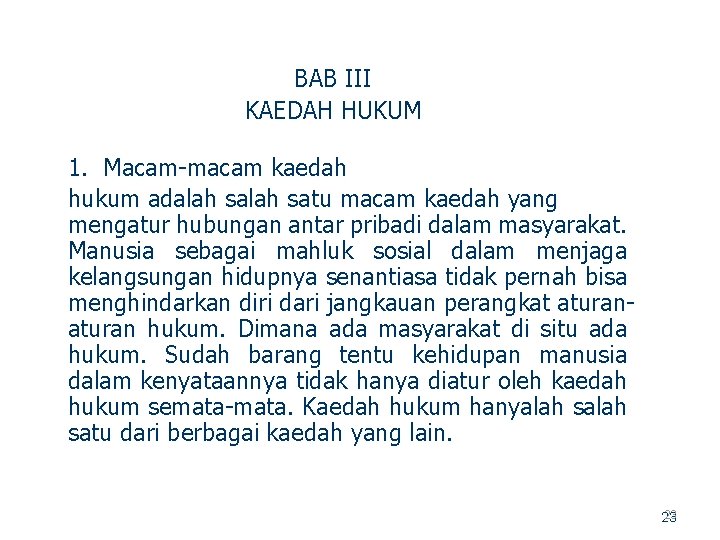 BAB III
KAEDAH HUKUM

1. Macam-macam kaedah

hukum adalah salah satu macam kaedah yang mengatur hubungan antar pribadi dalam masyarakat. Manusia sebagai mahluk sosial dalam menjaga kelangsungan hidupnya senantiasa tidak pernah bisa menghindarkan diri dari jangkauan perangkat aturan-aturan hukum. Dimana ada masyarakat di situ ada hukum. Sudah barang tentu kehidupan manusia dalam kenyataannya tidak hanya diatur oleh kaedah hukum semata-mata. Kaedah hukum hanyalah salah satu dari berbagai kaedah yang lain.

23